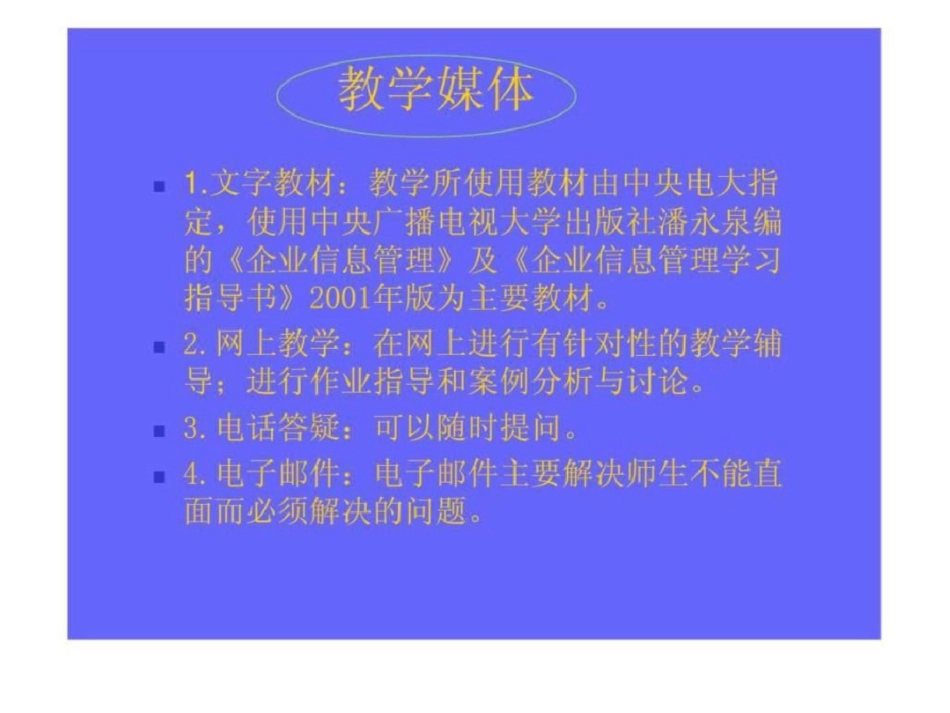 教学媒体

1.文字教材：教学所使用教材由中央电大指定，使用中央广播电视大学出版社潘永泉编的《企业信息管理》及《企业信息管理学习指导书》2001年版为主要教材。

2.网上教学：在网上进行有针对性的教学辅导；进行作业指导和案例分析与讨论。

3.电话答疑：可以随时提问。

4.电子邮件：电子邮件主要解决师生不能直面而必须解决的问题。